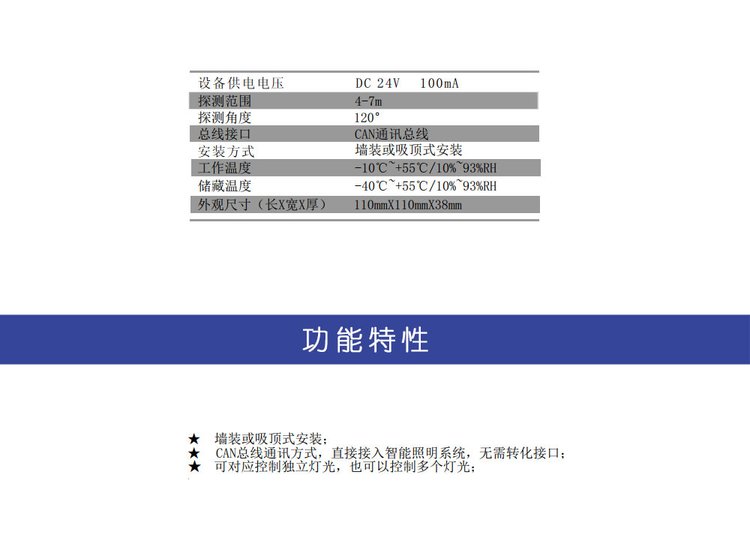 | 设备供电电压 | DC 24V　100mA |
|---|---|
| 探测范围 | 4-7m |
| 探测角度 | 120° |
| 总线接口 | CAN通讯总线 |
| 安装方式 | 墙装或吸顶式安装 |
| 工作温度 | -10℃~+55℃/10%~93%RH |
| 储藏温度 | -40℃~+55℃/10%~93%RH |
| 外观尺寸（长X宽X厚） | 110mmX110mmX38mm |

功能特性

★ 墙装或吸顶式安装;
★ CAN总线通讯方式，直接接入智能照明系统，无需转化接口;
★ 可对应控制独立灯光，也可以控制多个灯光;